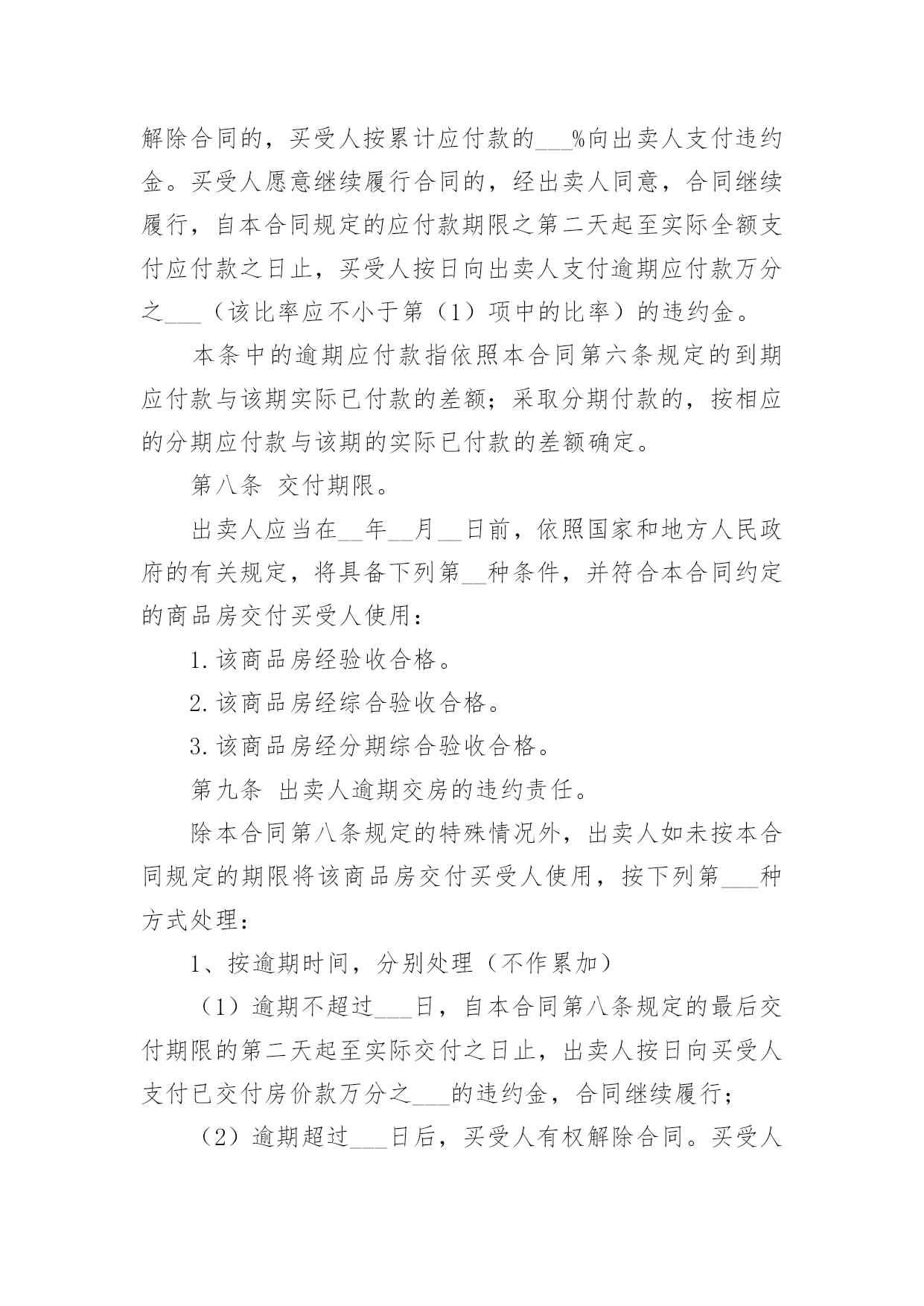 解除合同的，买受人按累计应付款的___%向出卖人支付违约金。买受人愿意继续履行合同的，经出卖人同意，合同继续履行，自本合同规定的应付款期限之第二天起至实际全额支付应付款之日止，买受人按日向出卖人支付逾期应付款万分之___（该比率应不小于第（1）项中的比率）的违约金。

本条中的逾期应付款指依照本合同第六条规定的到期应付款与该期实际已付款的差额；采取分期付款的，按相应的分期应付款与该期的实际已付款的差额确定。

第八条 交付期限。

出卖人应当在__年__月__日前，依照国家和地方人民政府的有关规定，将具备下列第__种条件，并符合本合同约定的商品房交付买受人使用：

1.该商品房经验收合格。

2.该商品房经综合验收合格。

3.该商品房经分期综合验收合格。

第九条 出卖人逾期交房的违约责任。

除本合同第八条规定的特殊情况外，出卖人如未按本合同规定的期限将该商品房交付买受人使用，按下列第___种方式处理：

1、按逾期时间，分别处理（不作累加）

（1）逾期不超过___日，自本合同第八条规定的最后交付期限的第二天起至实际交付之日止，出卖人按日向买受人支付已交付房价款万分之___的违约金，合同继续履行；

（2）逾期超过___日后，买受人有权解除合同。买受人